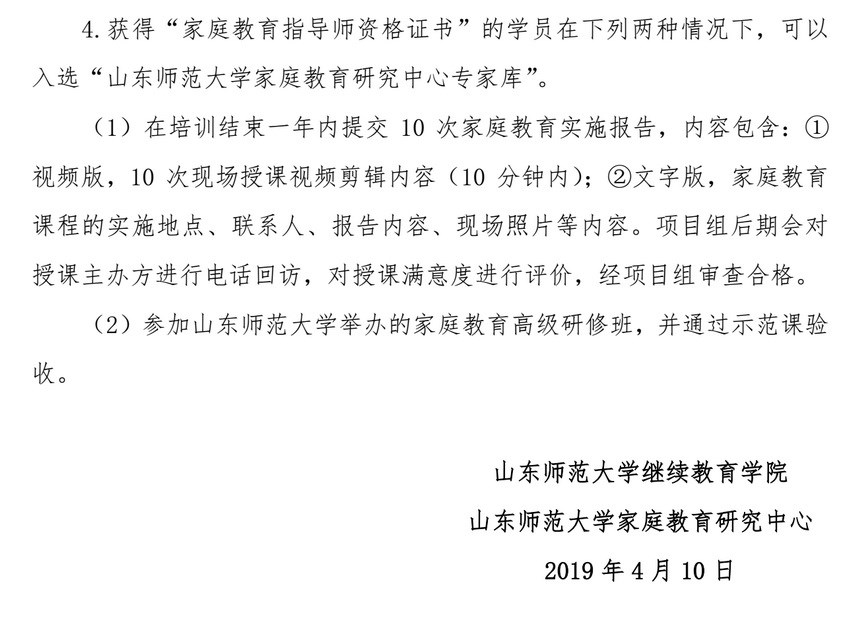 4. 获得“家庭教育指导师资格证书”的学员在下列两种情况下，可以入选“山东师范大学家庭教育研究中心专家库”。

（1）在培训结束一年内提交 10 次家庭教育实施报告，内容包含：①视频版，10 次现场授课视频剪辑内容（10 分钟内）；②文字版，家庭教育课程的实施地点、联系人、报告内容、现场照片等内容。项目组后期会对授课主办方进行电话回访，对授课满意度进行评价，经项目组审查合格。

（2）参加山东师范大学举办的家庭教育高级研修班，并通过示范课验收。

山东师范大学继续教育学院

山东师范大学家庭教育研究中心

2019 年 4 月 10 日